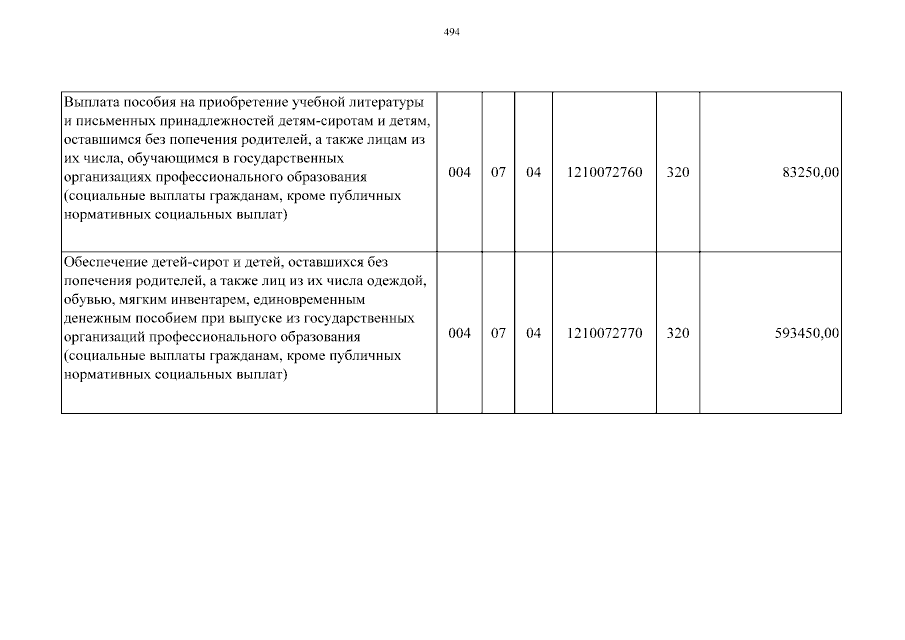 494

| | | | | | | |
|---|---|---|---|---|---|---|
| Выплата пособия на приобретение учебной литературы и письменных принадлежностей детям-сиротам и детям, оставшимся без попечения родителей, а также лицам из их числа, обучающимся в государственных организациях профессионального образования (социальные выплаты гражданам, кроме публичных нормативных социальных выплат) | 004 | 07 | 04 | 1210072760 | 320 | 83250,00 |
| Обеспечение детей-сирот и детей, оставшихся без попечения родителей, а также лиц из их числа одеждой, обувью, мягким инвентарем, единовременным денежным пособием при выпуске из государственных организаций профессионального образования (социальные выплаты гражданам, кроме публичных нормативных социальных выплат) | 004 | 07 | 04 | 1210072770 | 320 | 593450,00 |